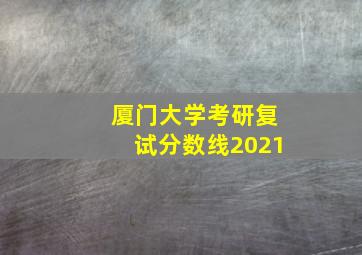 厦门大学考研复试分数线2021